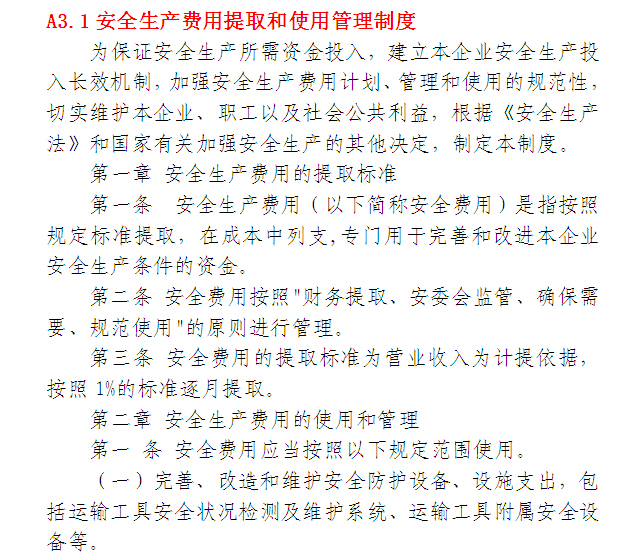 A3.1 安全生产费用提取和使用管理制度

为保证安全生产所需资金投入，建立本企业安全生产投入长效机制，加强安全生产费用计划、管理和使用的规范性，切实维护本企业、职工以及社会公共利益，根据《安全生产法》和国家有关加强安全生产的其他决定，制定本制度。

第一章 安全生产费用的提取标准

第一条 安全生产费用（以下简称安全费用）是指按照规定标准提取，在成本中列支，专门用于完善和改进本企业安全生产条件的资金。

第二条 安全费用按照"财务提取、安委会监管、确保需要、规范使用"的原则进行管理。

第三条 安全费用的提取标准为营业收入为计提依据，按照 1%的标准逐月提取。

第二章 安全生产费用的使用和管理

第一 条 安全费用应当按照以下规定范围使用。

（一）完善、改造和维护安全防护设备、设施支出，包括运输工具安全状况检测及维护系统、运输工具附属安全设备等。